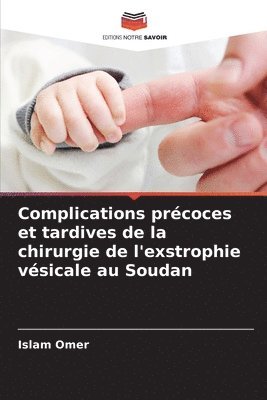 EDITIONS NOTRE SAVOIR

Complications précoces et tardives de la chirurgie de l'exstrophie vésicale au Soudan

Islam Omer